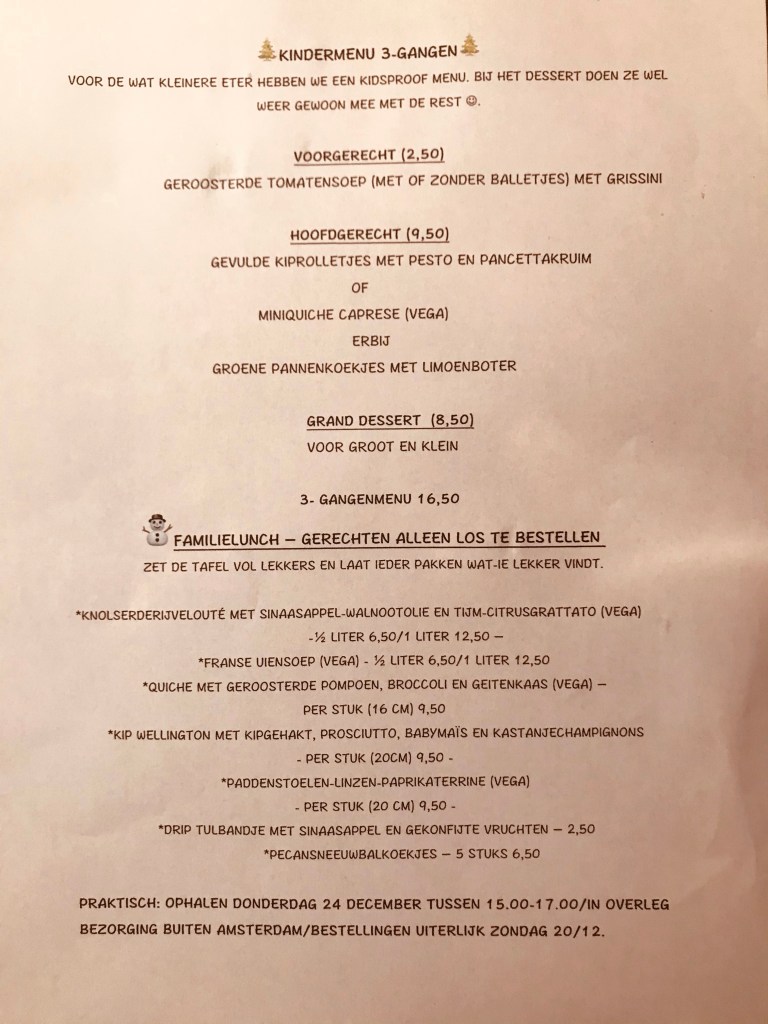 KINDERMENU 3-GANGEN

VOOR DE WAT KLEINERE ETER HEBBEN WE EEN KIDSPROOF MENU. BIJ HET DESSERT DOEN ZE WEL WEER GEWOON MEE MET DE REST ☺.

VOORGERECHT (2,50)

GEROOSTERDE TOMATENSOEP (MET OF ZONDER BALLETJES) MET GRISSINI

HOOFDGERECHT (9,50)

GEVULDE KIPROLLETJES MET PESTO EN PANCETTAKRUIM

OF

MINIQUICHE CAPRESE (VEGA)

ERBIJ

GROENE PANNENKOEKJES MET LIMOENBOTER

GRAND DESSERT (8,50)

VOOR GROOT EN KLEIN

3- GANGENMENU 16,50

FAMILIELUNCH – GERECHTEN ALLEEN LOS TE BESTELLEN

ZET DE TAFEL VOL LEKKERS EN LAAT IEDER PAKKEN WAT-IE LEKKER VINDT.

*KNOLSERDERIJVELOUTÉ MET SINAASAPPEL-WALNOOTOLIE EN TIJM-CITRUSGRATTATO (VEGA)

-½ LITER 6,50/1 LITER 12,50 –

*FRANSE UIENSOEP (VEGA) - ½ LITER 6,50/1 LITER 12,50

*QUICHE MET GEROOSTERDE POMPOEN, BROCCOLI EN GEITENKAAS (VEGA) –

PER STUK (16 CM) 9,50

*KIP WELLINGTON MET KIPGEHAKT, PROSCIUTTO, BABYMAÏS EN KASTANJECHAMPIGNONS

- PER STUK (20CM) 9,50 -

*PADDENSTOELEN-LINZEN-PAPRIKATERRINE (VEGA)

- PER STUK (20 CM) 9,50 -

*DRIP TULBANDJE MET SINAASAPPEL EN GEKONFIJTE VRUCHTEN – 2,50

*PECANSNEEUWBALKOEKJES – 5 STUKS 6,50

PRAKTISCH: OPHALEN DONDERDAG 24 DECEMBER TUSSEN 15.00-17.00/IN OVERLEG BEZORGING BUITEN AMSTERDAM/BESTELLINGEN UITERLIJK ZONDAG 20/12.